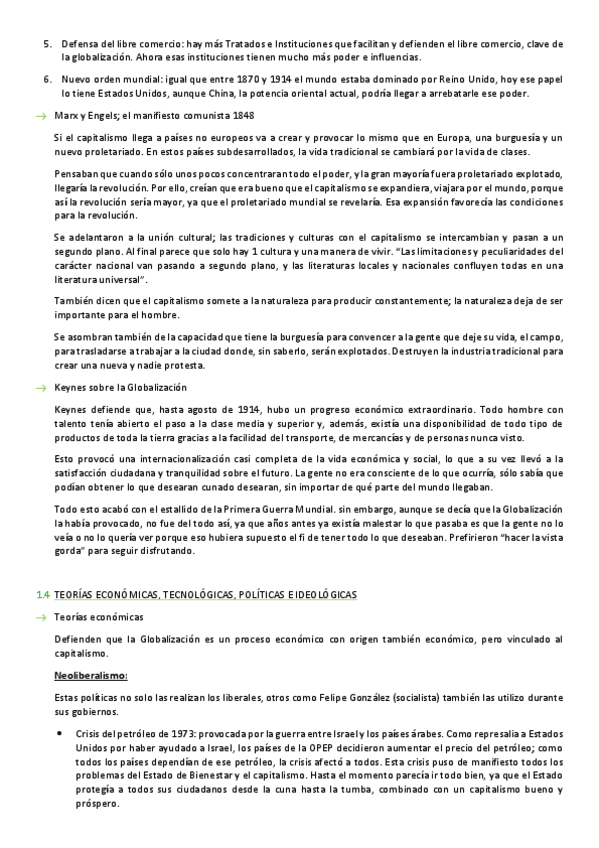 5. Defensa del libre comercio: hay más Tratados e Instituciones que facilitan y defienden el libre comercio, clave de la globalización. Ahora esas instituciones tienen mucho más poder e influencias.

6. Nuevo orden mundial: igual que entre 1870 y 1914 el mundo estaba dominado por Reino Unido, hoy ese papel lo tiene Estados Unidos, aunque China, la potencia oriental actual, podría llegar a arrebatarle ese poder.

→ Marx y Engels; el manifiesto comunista 1848

Si el capitalismo llega a países no europeos va a crear y provocar lo mismo que en Europa, una burguesía y un nuevo proletariado. En estos países subdesarrollados, la vida tradicional se cambiará por la vida de clases.

Pensaban que cuando sólo unos pocos concentraran todo el poder, y la gran mayoría fuera proletariado explotado, llegaría la revolución. Por ello, creían que era bueno que el capitalismo se expandiera, viajara por el mundo, porque así la revolución sería mayor, ya que el proletariado mundial se revelaría. Esa expansión favorecía las condiciones para la revolución.

Se adelantaron a la unión cultural; las tradiciones y culturas con el capitalismo se intercambian y pasan a un segundo plano. Al final parece que solo hay 1 cultura y una manera de vivir. "Las limitaciones y peculiaridades del carácter nacional van pasando a segundo plano, y las literaturas locales y nacionales confluyen todas en una literatura universal".

También dicen que el capitalismo somete a la naturaleza para producir constantemente; la naturaleza deja de ser importante para el hombre.

Se asombran también de la capacidad que tiene la burguesía para convencer a la gente que deje su vida, el campo, para trasladarse a trabajar a la ciudad donde, sin saberlo, serán explotados. Destruyen la industria tradicional para crear una nueva y nadie protesta.

→ Keynes sobre la Globalización

Keynes defiende que, hasta agosto de 1914, hubo un progreso económico extraordinario. Todo hombre con talento tenía abierto el paso a la clase media y superior y, además, existía una disponibilidad de todo tipo de productos de toda la tierra gracias a la facilidad del transporte, de mercancías y de personas nunca visto.

Esto provocó una internacionalización casi completa de la vida económica y social, lo que a su vez llevó a la satisfacción ciudadana y tranquilidad sobre el futuro. La gente no era consciente de lo que ocurría, sólo sabía que podían obtener lo que desearan cunado desearan, sin importar de qué parte del mundo llegaban.

Todo esto acabó con el estallido de la Primera Guerra Mundial. sin embargo, aunque se decía que la Globalización la había provocado, no fue del todo así, ya que años antes ya existía malestar lo que pasaba es que la gente no lo veía o no lo quería ver porque eso hubiera supuesto el fi de tener todo lo que deseaban. Prefirieron "hacer la vista gorda" para seguir disfrutando.

1.4 TEORÍAS ECONÓMICAS, TECNOLÓGICAS, POLÍTICAS E IDEOLÓGICAS

→ Teorías económicas

Defienden que la Globalización es un proceso económico con origen también económico, pero vinculado al capitalismo.

Neoliberalismo:

Estas políticas no solo las realizan los liberales, otros como Felipe González (socialista) también las utilizo durante sus gobiernos.

• Crisis del petróleo de 1973: provocada por la guerra entre Israel y los países árabes. Como represalia a Estados Unidos por haber ayudado a Israel, los países de la OPEP decidieron aumentar el precio del petróleo; como todos los países dependían de ese petróleo, la crisis afectó a todos. Esta crisis puso de manifiesto todos los problemas del Estado de Bienestar y el capitalismo. Hasta el momento parecía ir todo bien, ya que el Estado protegía a todos sus ciudadanos desde la cuna hasta la tumba, combinado con un capitalismo bueno y próspero.